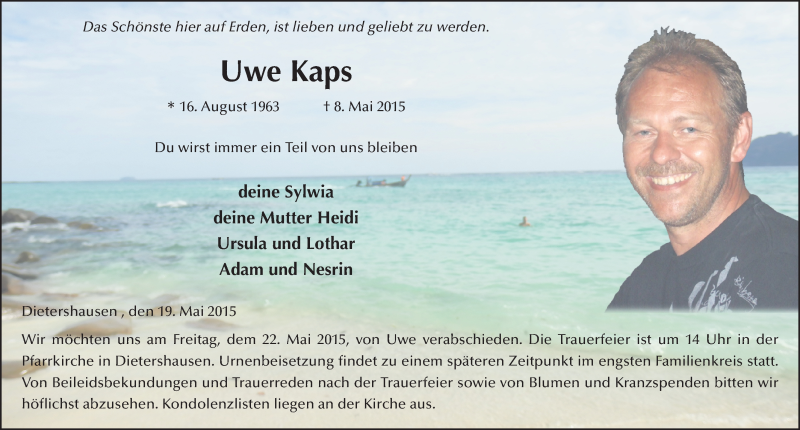 Das Schönste hier auf Erden, ist lieben und geliebt zu werden.

Uwe Kaps

* 16. August 1963 † 8. Mai 2015

Du wirst immer ein Teil von uns bleiben

deine Sylwia
deine Mutter Heidi
Ursula und Lothar
Adam und Nesrin

Dietershausen , den 19. Mai 2015

Wir möchten uns am Freitag, dem 22. Mai 2015, von Uwe verabschieden. Die Trauerfeier ist um 14 Uhr in der Pfarrkirche in Dietershausen. Urnenbeisetzung findet zu einem späteren Zeitpunkt im engsten Familienkreis statt. Von Beileidsbekundungen und Trauerreden nach der Trauerfeier sowie von Blumen und Kranzspenden bitten wir höflichst abzusehen. Kondolenzlisten liegen an der Kirche aus.